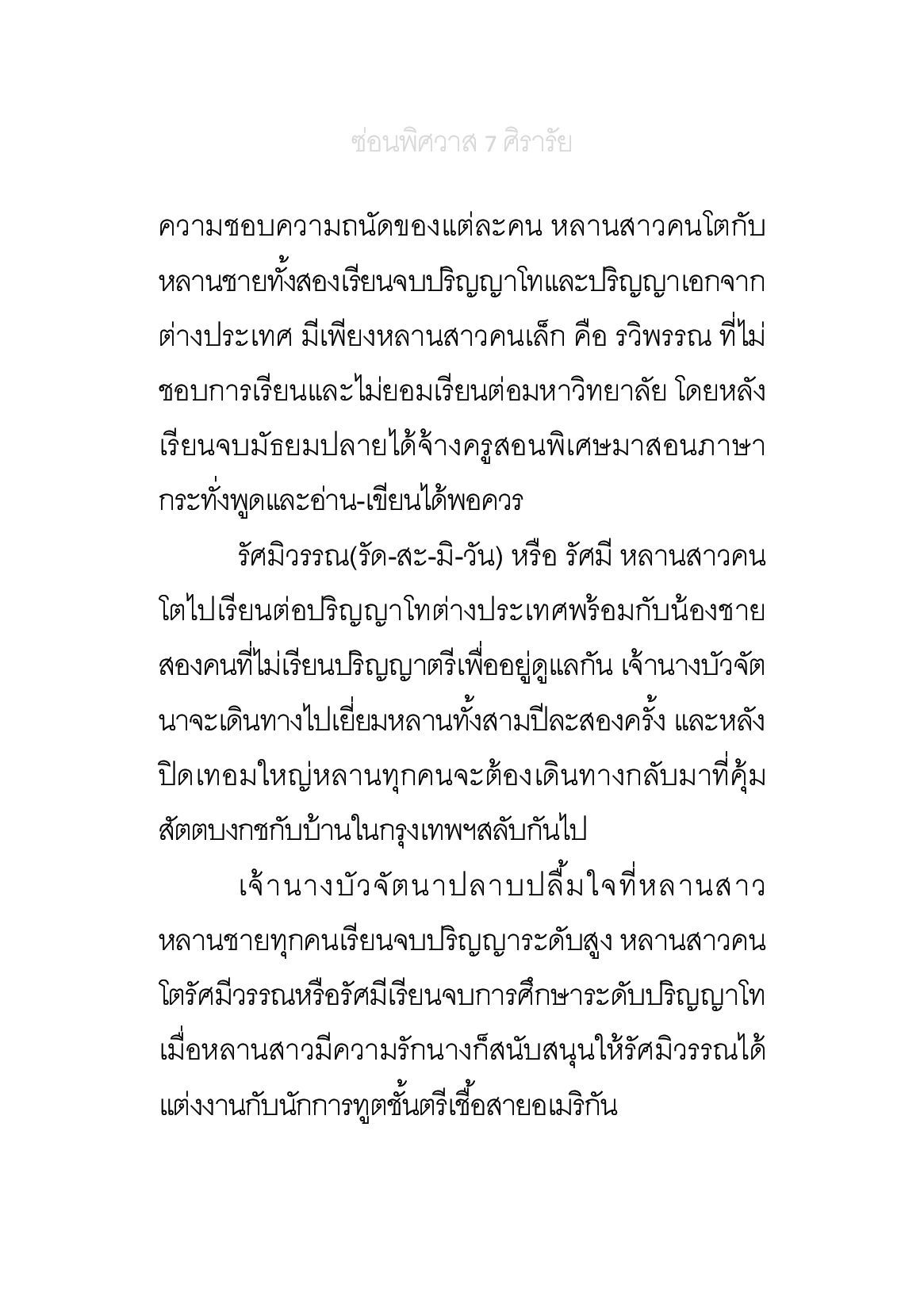 ซ่อนพิศวาส 7 ศิรารัย

ความชอบความถนัดของแต่ละคน หลานสาวคนโตกับหลานชายทั้งสองเรียนจบปริญญาโทและปริญญาเอกจากต่างประเทศ มีเพียงหลานสาวคนเล็ก คือ รวิพรรณ ที่ไม่ชอบการเรียนและไม่ยอมเรียนต่อมหาวิทยาลัย โดยหลังเรียนจบมัธยมปลายได้จ้างครูสอนพิเศษมาสอนภาษากระทั่งพูดและอ่าน-เขียนได้พอควร

รัศมิวรรณ(รัด-สะ-มิ-วัน) หรือ รัศมี หลานสาวคนโตไปเรียนต่อปริญญาโทต่างประเทศพร้อมกับน้องชายสองคนที่ไม่เรียนปริญญาตรีเพื่ออยู่ดูแลกัน เจ้านางบัวจัตนาจะเดินทางไปเยี่ยมหลานทั้งสามปีละสองครั้ง และหลังปิดเทอมใหญ่หลานทุกคนจะต้องเดินทางกลับมาที่คุ้มสัตตบงกชกับบ้านในกรุงเทพฯสลับกันไป

เจ้านางบัวจัตนาปลาบปลื้มใจที่หลานสาวหลานชายทุกคนเรียนจบปริญญาระดับสูง หลานสาวคนโตรัศมีวรรณหรือรัศมีเรียนจบการศึกษาระดับปริญญาโท เมื่อหลานสาวมีความรักนางก็สนับสนุนให้รัศมิวรรณได้แต่งงานกับนักการทูตชั้นตรีเชื้อสายอเมริกัน